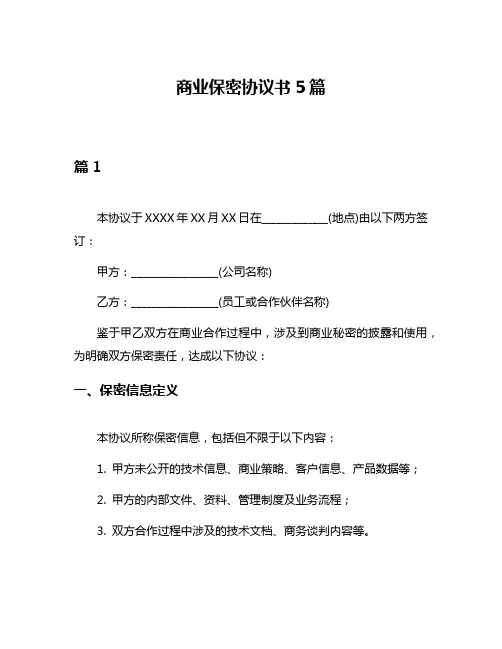 商业保密协议书 5 篇

篇 1

本协议于 XXXX 年 XX 月 XX 日在____________(地点)由以下两方签订：

甲方：________________(公司名称)

乙方：________________(员工或合作伙伴名称)

鉴于甲乙双方在商业合作过程中，涉及到商业秘密的披露和使用，为明确双方保密责任，达成以下协议：

一、保密信息定义

本协议所称保密信息，包括但不限于以下内容：

1. 甲方未公开的技术信息、商业策略、客户信息、产品数据等；

2. 甲方的内部文件、资料、管理制度及业务流程；

3. 双方合作过程中涉及的技术文档、商务谈判内容等。